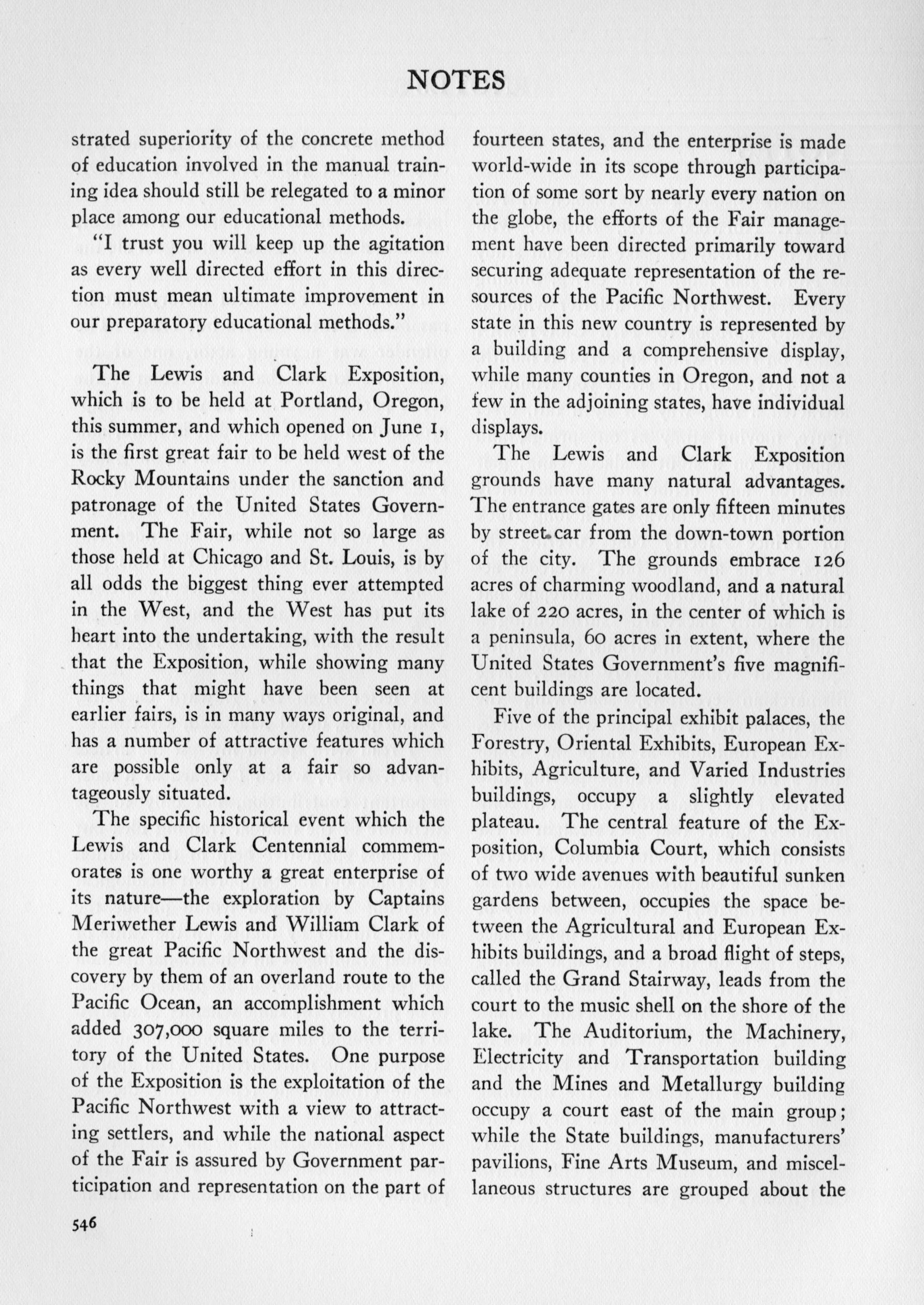 NOTES

strated superiority of the concrete method of education involved in the manual training idea should still be relegated to a minor place among our educational methods.

"I trust you will keep up the agitation as every well directed effort in this direction must mean ultimate improvement in our preparatory educational methods."

The Lewis and Clark Exposition, which is to be held at Portland, Oregon, this summer, and which opened on June 1, is the first great fair to be held west of the Rocky Mountains under the sanction and patronage of the United States Government. The Fair, while not so large as those held at Chicago and St. Louis, is by all odds the biggest thing ever attempted in the West, and the West has put its heart into the undertaking, with the result that the Exposition, while showing many things that might have been seen at earlier fairs, is in many ways original, and has a number of attractive features which are possible only at a fair so advantageously situated.

The specific historical event which the Lewis and Clark Centennial commemorates is one worthy a great enterprise of its nature—the exploration by Captains Meriwether Lewis and William Clark of the great Pacific Northwest and the discovery by them of an overland route to the Pacific Ocean, an accomplishment which added 307,000 square miles to the territory of the United States. One purpose of the Exposition is the exploitation of the Pacific Northwest with a view to attracting settlers, and while the national aspect of the Fair is assured by Government participation and representation on the part of fourteen states, and the enterprise is made world-wide in its scope through participation of some sort by nearly every nation on the globe, the efforts of the Fair management have been directed primarily toward securing adequate representation of the resources of the Pacific Northwest. Every state in this new country is represented by a building and a comprehensive display, while many counties in Oregon, and not a few in the adjoining states, have individual displays.

The Lewis and Clark Exposition grounds have many natural advantages. The entrance gates are only fifteen minutes by street car from the down-town portion of the city. The grounds embrace 126 acres of charming woodland, and a natural lake of 220 acres, in the center of which is a peninsula, 60 acres in extent, where the United States Government's five magnificent buildings are located.

Five of the principal exhibit palaces, the Forestry, Oriental Exhibits, European Exhibits, Agriculture, and Varied Industries buildings, occupy a slightly elevated plateau. The central feature of the Exposition, Columbia Court, which consists of two wide avenues with beautiful sunken gardens between, occupies the space between the Agricultural and European Exhibits buildings, and a broad flight of steps, called the Grand Stairway, leads from the court to the music shell on the shore of the lake. The Auditorium, the Machinery, Electricity and Transportation building and the Mines and Metallurgy building occupy a court east of the main group; while the State buildings, manufacturers' pavilions, Fine Arts Museum, and miscellaneous structures are grouped about the

546